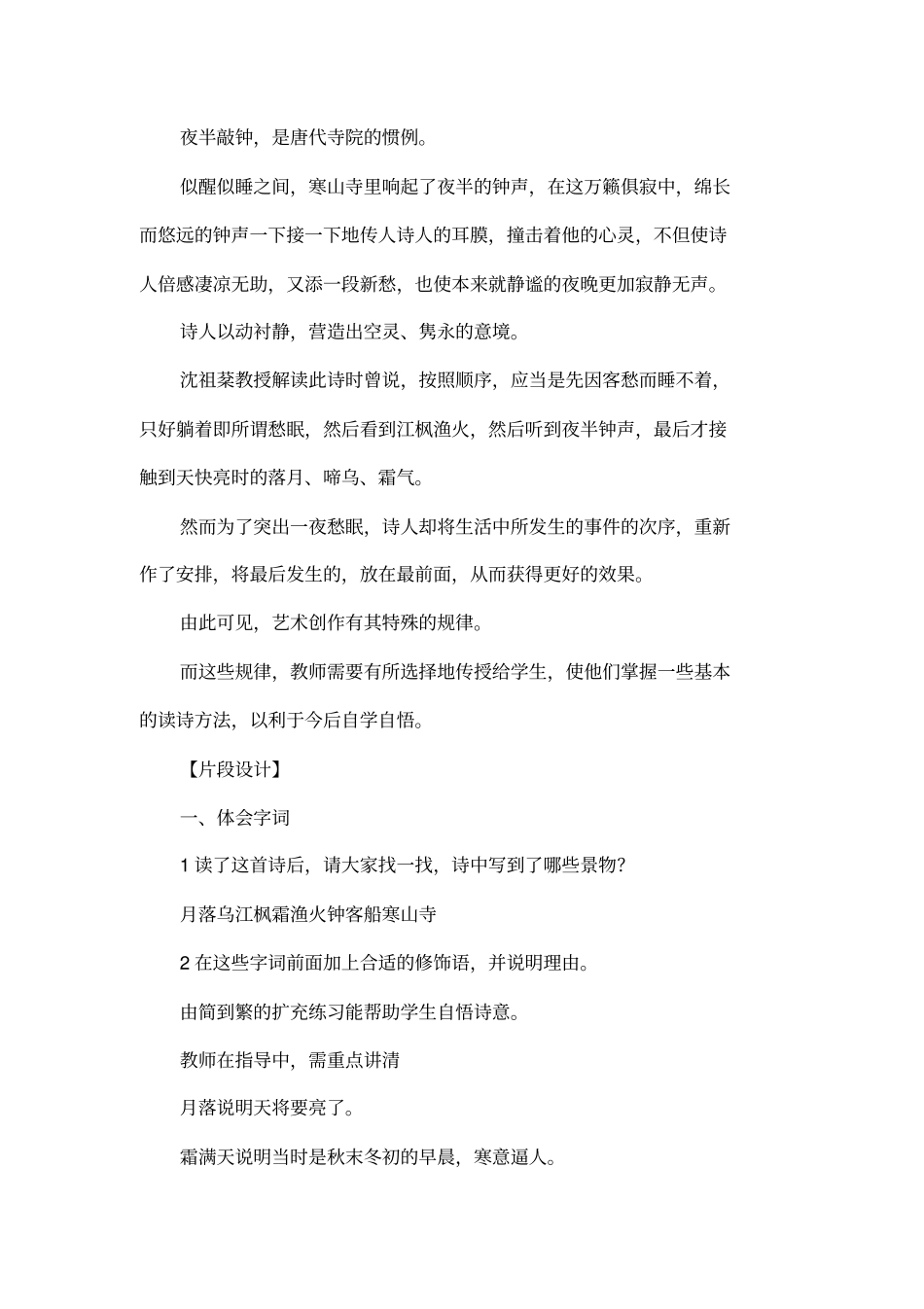 夜半敲钟，是唐代寺院的惯例。

似醒似睡之间，寒山寺里响起了夜半的钟声，在这万籁俱寂中，绵长而悠远的钟声一下接一下地传人诗人的耳膜，撞击着他的心灵，不但使诗人倍感凄凉无助，又添一段新愁，也使本来就静谧的夜晚更加寂静无声。

诗人以动衬静，营造出空灵、隽永的意境。

沈祖棻教授解读此诗时曾说，按照顺序，应当是先因客愁而睡不着，只好躺着即所谓愁眠，然后看到江枫渔火，然后听到夜半钟声，最后才接触到天快亮时的落月、啼乌、霜气。

然而为了突出一夜愁眠，诗人却将生活中所发生的事件的次序，重新作了安排，将最后发生的，放在最前面，从而获得更好的效果。

由此可见，艺术创作有其特殊的规律。

而这些规律，教师需要有所选择地传授给学生，使他们掌握一些基本的读诗方法，以利于今后自学自悟。

【片段设计】

一、体会字词

1 读了这首诗后，请大家找一找，诗中写到了哪些景物?

月落乌江枫霜渔火钟客船寒山寺

2 在这些字词前面加上合适的修饰语，并说明理由。

由简到繁的扩充练习能帮助学生自悟诗意。

教师在指导中，需重点讲清

月落说明天将要亮了。

霜满天说明当时是秋末冬初的早晨，寒意逼人。